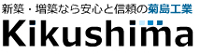 新築・増築なら安心と信頼の菊島工業
Kikushima